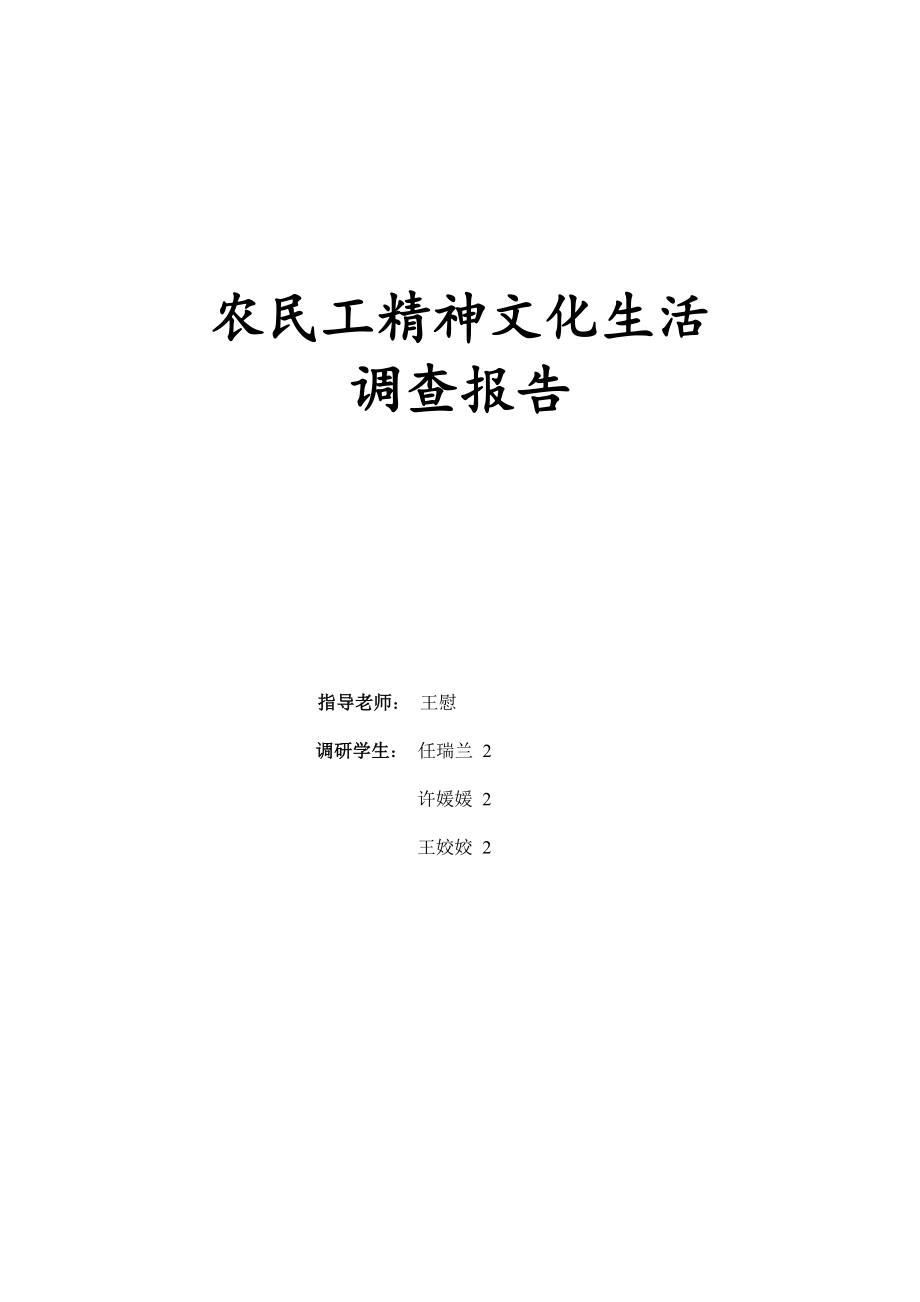 农民工精神文化生活
调查报告

指导老师： 王慰

调研学生： 任瑞兰 2

许媛媛 2

王姣姣 2